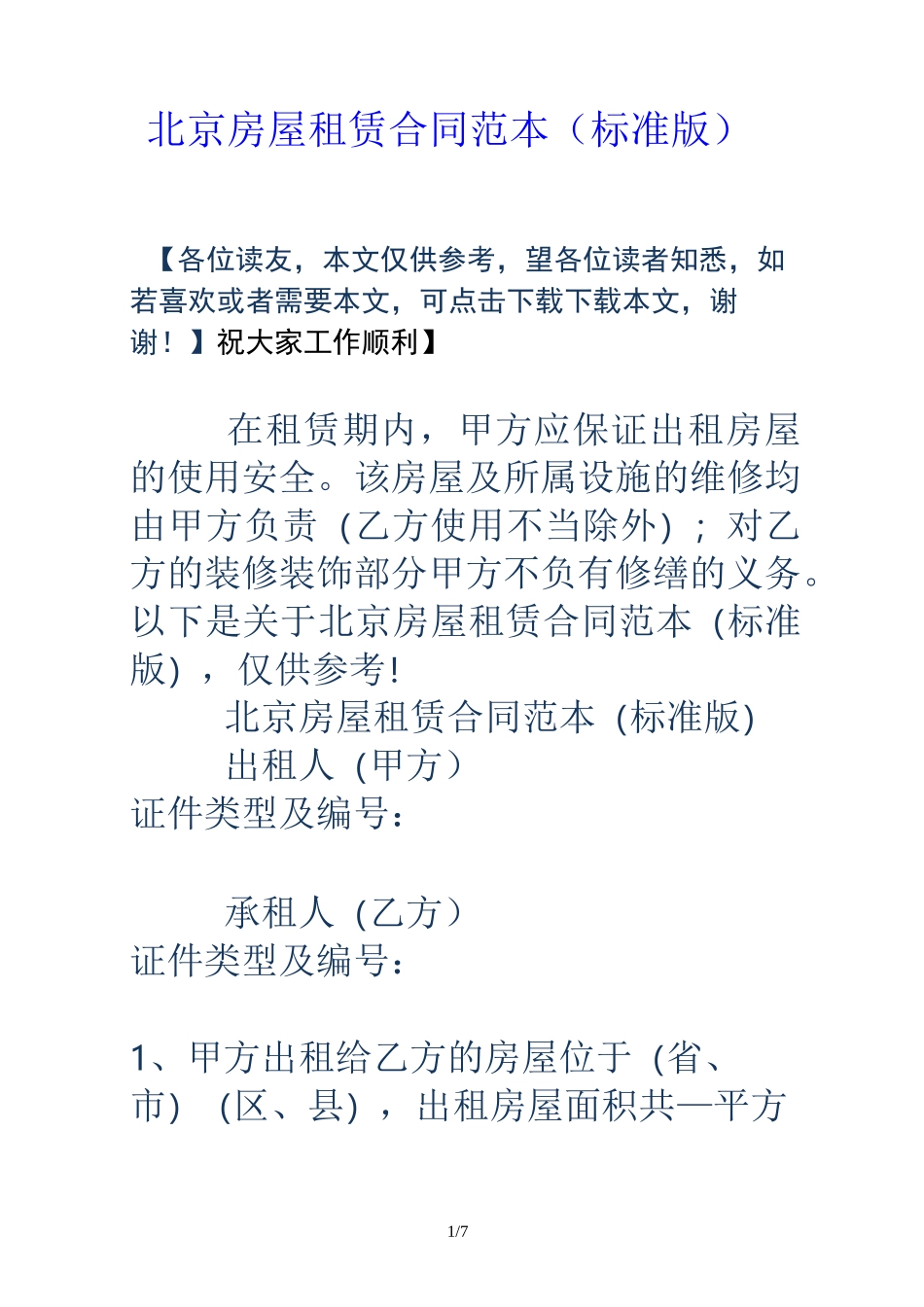 北京房屋租赁合同范本（标准版）

【各位读友，本文仅供参考，望各位读者知悉，如若喜欢或者需要本文，可点击下载下载本文，谢谢！】祝大家工作顺利】

在租赁期内，甲方应保证出租房屋的使用安全。该房屋及所属设施的维修均由甲方负责（乙方使用不当除外）；对乙方的装修装饰部分甲方不负有修缮的义务。以下是关于北京房屋租赁合同范本（标准版），仅供参考！

北京房屋租赁合同范本（标准版）

出租人（甲方）

证件类型及编号：

承租人（乙方）

证件类型及编号：

1、甲方出租给乙方的房屋位于（省、市）（区、县），出租房屋面积共—平方

1/7